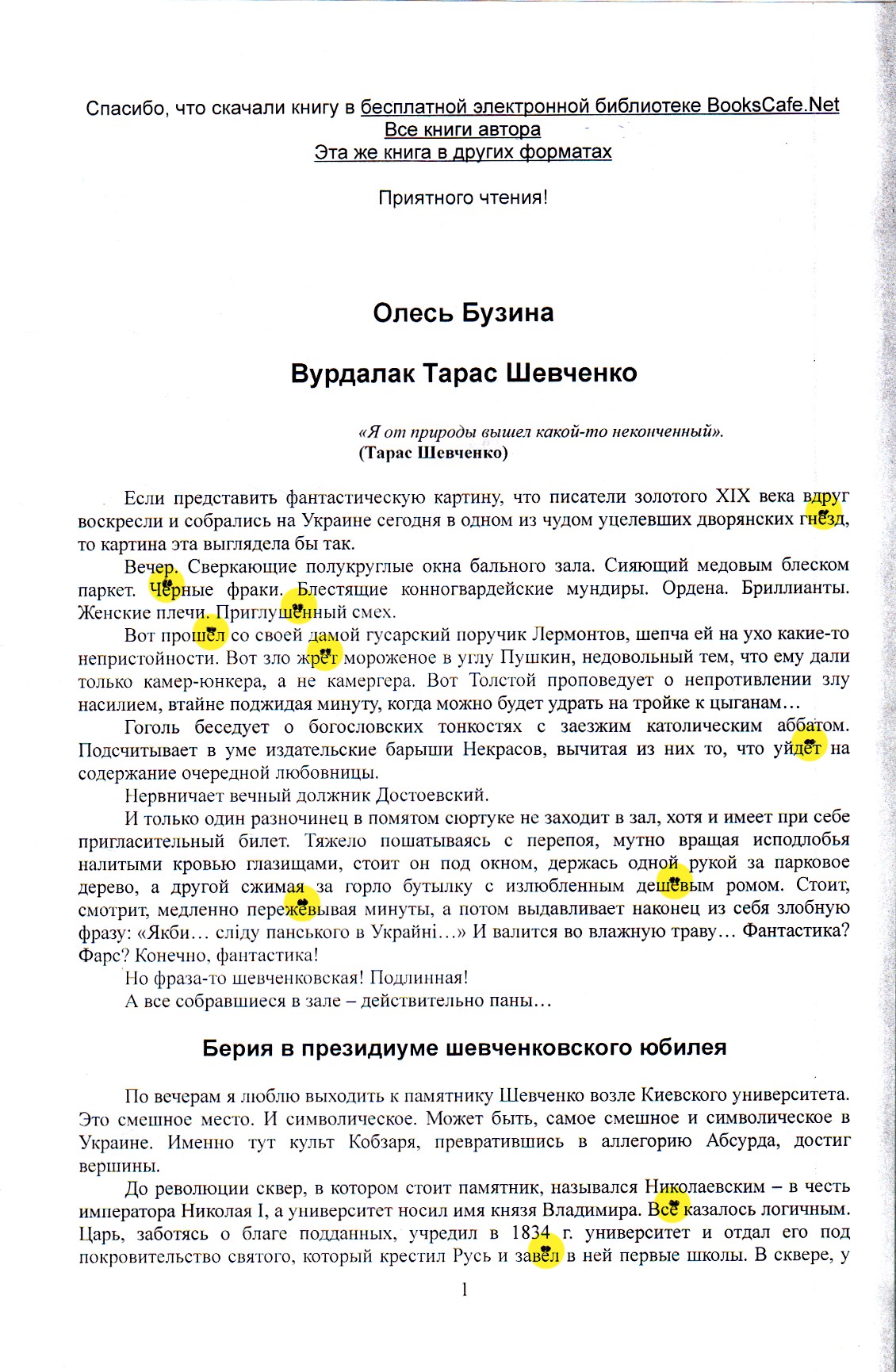 Спасибо, что скачали книгу в бесплатной электронной библиотеке BooksCafe.Net
Все книги автора
Эта же книга в других форматах

Приятного чтения!

Олесь Бузина

Вурдалак Тарас Шевченко

«Я от природы вышел какой-то неконченный».
(Тарас Шевченко)

Если представить фантастическую картину, что писатели золотого XIX века вдруг воскресли и собрались на Украине сегодня в одном из чудом уцелевших дворянских гнёзд, то картина эта выглядела бы так.

Вечер. Сверкающие полукруглые окна бального зала. Сияющий медовым блеском паркет. Чёрные фраки. Блестящие конногвардейские мундиры. Ордена. Бриллианты. Женские плечи. Приглушённый смех.

Вот прошёл со своей дамой гусарский поручик Лермонтов, шепча ей на ухо какие-то непристойности. Вот зло жрёт мороженое в углу Пушкин, недовольный тем, что ему дали только камер-юнкера, а не камергера. Вот Толстой проповедует о непротивлении злу насилием, втайне поджидая минуту, когда можно будет удрать на тройке к цыганам…

Гоголь беседует о богословских тонкостях с заезжим католическим аббатом. Подсчитывает в уме издательские барыши Некрасов, вычитая из них то, что уйдёт на содержание очередной любовницы.

Нервничает вечный должник Достоевский.

И только один разночинец в помятом сюртуке не заходит в зал, хотя и имеет при себе пригласительный билет. Тяжело пошатываясь с перепоя, мутно вращая исподлобья налитыми кровью глазищами, стоит он под окном, держась одной рукой за парковое дерево, а другой сжимая за горло бутылку с излюбленным дешёвым ромом. Стоит, смотрит, медленно пережёвывая минуты, а потом выдавливает наконец из себя злобную фразу: «Якби… сліду панського в Україні…» И валится во влажную траву… Фантастика? Фарс? Конечно, фантастика!

Но фраза-то шевченковская! Подлинная!

А все собравшиеся в зале – действительно паны…

Берия в президиуме шевченковского юбилея

По вечерам я люблю выходить к памятнику Шевченко возле Киевского университета. Это смешное место. И символическое. Может быть, самое смешное и символическое в Украине. Именно тут культ Кобзаря, превратившись в аллегорию Абсурда, достиг вершины.

До революции сквер, в котором стоит памятник, назывался Николаевским – в честь императора Николая I, а университет носил имя князя Владимира. Всё казалось логичным. Царь, заботясь о благе подданных, учредил в 1834 г. университет и отдал его под покровительство святого, который крестил Русь и завёл в ней первые школы. В сквере, у

1